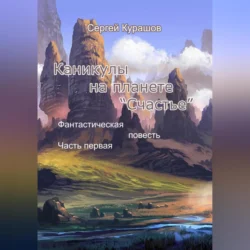 Сергей Курашов

Каникулы на планете "Счастье"

Фантастическая повесть

Часть первая